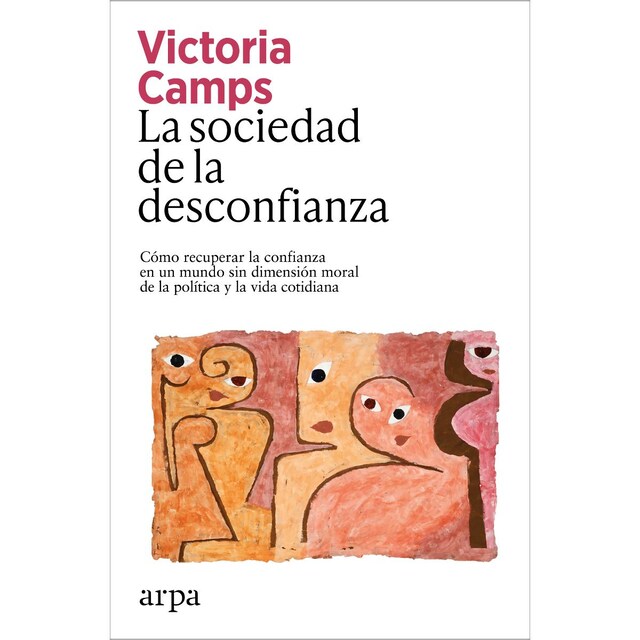 Victoria Camps
La sociedad de la desconfianza

Cómo recuperar la confianza en un mundo sin dimensión moral de la política y la vida cotidiana

arpa